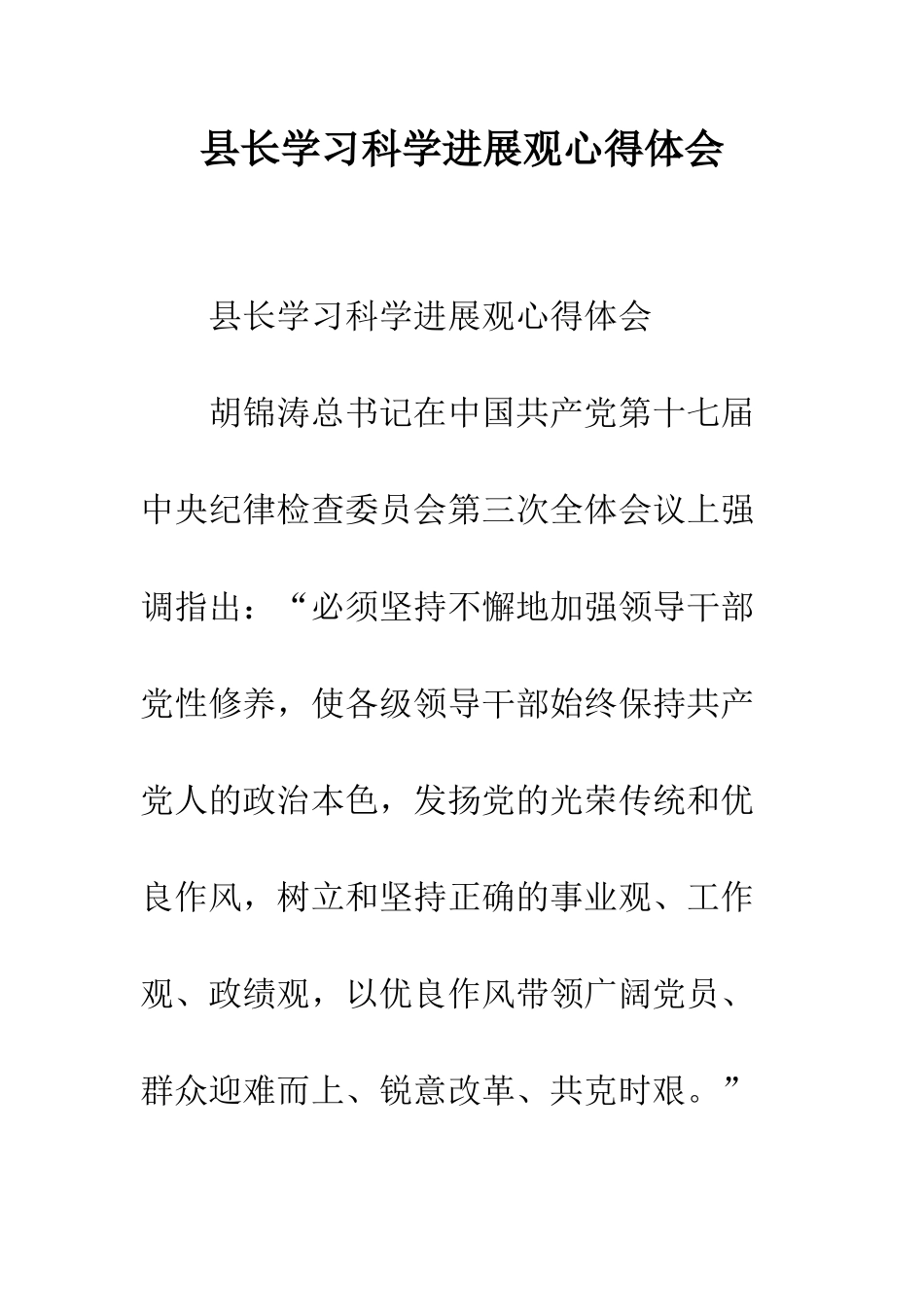 县长学习科学进展观心得体会

县长学习科学进展观心得体会

胡锦涛总书记在中国共产党第十七届中央纪律检查委员会第三次全体会议上强调指出：“必须坚持不懈地加强领导干部党性修养，使各级领导干部始终保持共产党人的政治本色，发扬党的光荣传统和优良作风，树立和坚持正确的事业观、工作观、政绩观，以优良作风带领广阔党员、群众迎难而上、锐意改革、共克时艰。”